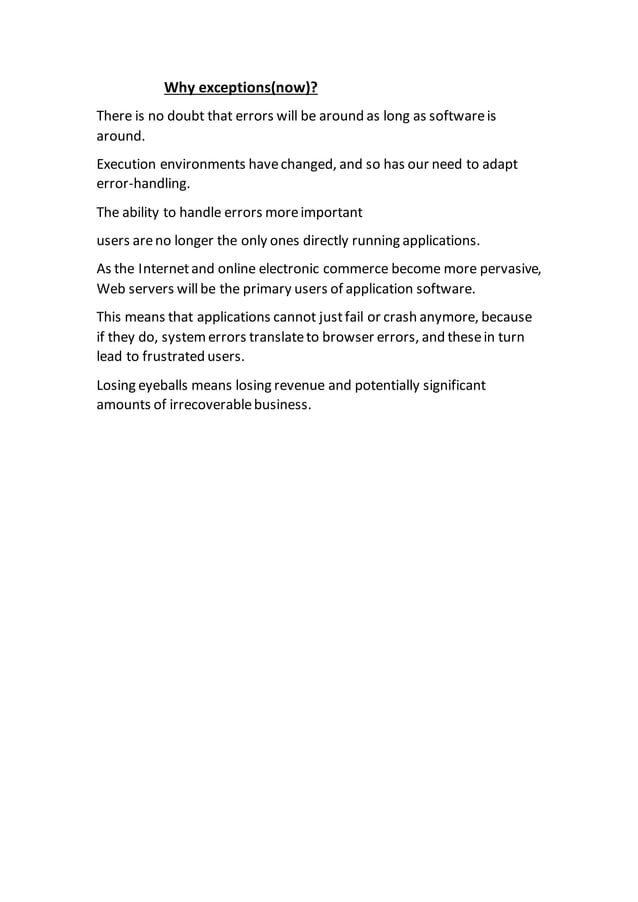 Why exceptions(now)?

There is no doubt that errors will be around as long as software is around.

Execution environments have changed, and so has our need to adapt error-handling.

The ability to handle errors more important

users are no longer the only ones directly running applications.

As the Internet and online electronic commerce become more pervasive, Web servers will be the primary users of application software.

This means that applications cannot just fail or crash anymore, because if they do, system errors translate to browser errors, and these in turn lead to frustrated users.

Losing eyeballs means losing revenue and potentially significant amounts of irrecoverable business.